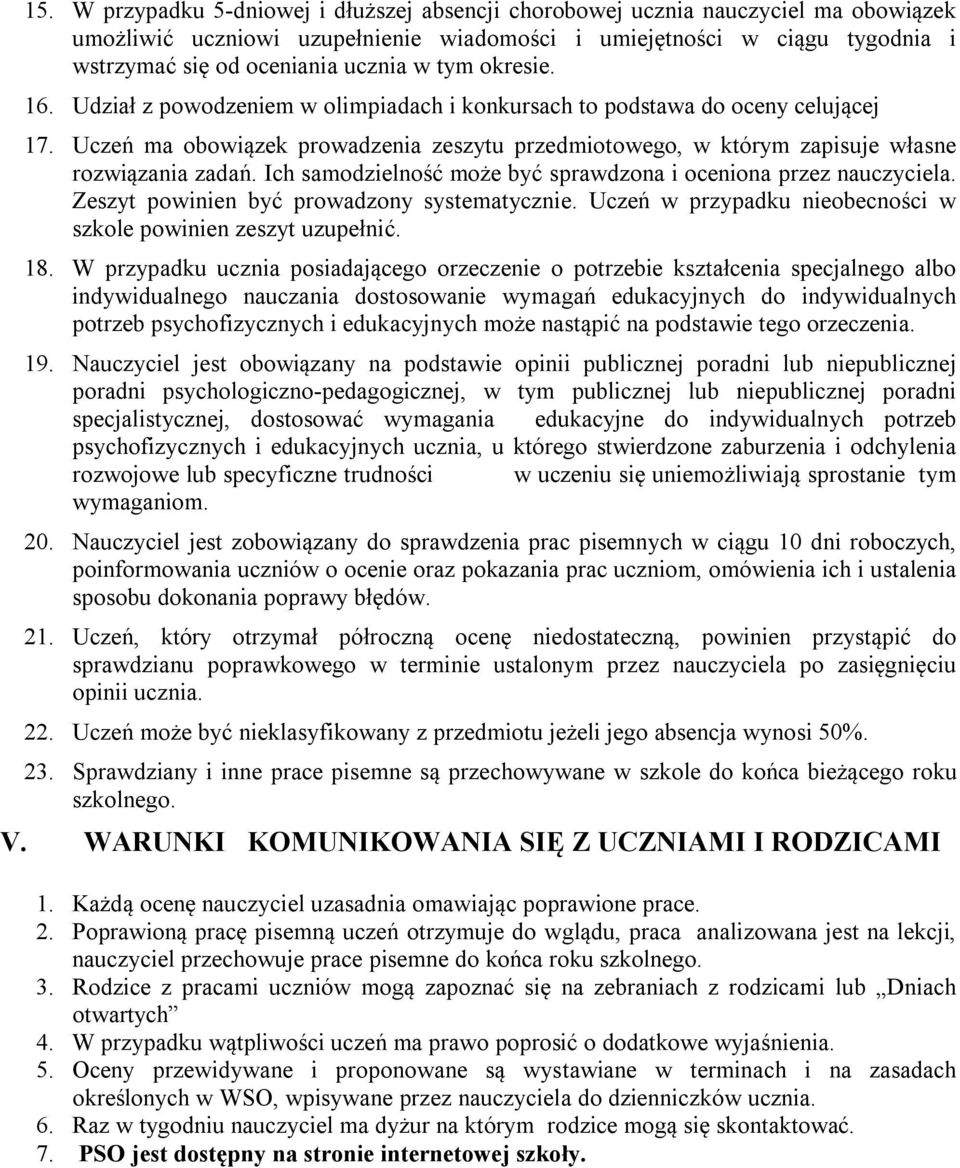 15. W przypadku 5-dniowej i dłuższej absencji chorobowej ucznia nauczyciel ma obowiązek umożliwić uczniowi uzupełnienie wiadomości i umiejętności w ciągu tygodnia i wstrzymać się od oceniania ucznia w tym okresie.

16. Udział z powodzeniem w olimpiadach i konkursach to podstawa do oceny celującej

17. Uczeń ma obowiązek prowadzenia zeszytu przedmiotowego, w którym zapisuje własne rozwiązania zadań. Ich samodzielność może być sprawdzona i oceniona przez nauczyciela. Zeszyt powinien być prowadzony systematycznie. Uczeń w przypadku nieobecności w szkole powinien zeszyt uzupełnić.

18. W przypadku ucznia posiadającego orzeczenie o potrzebie kształcenia specjalnego albo indywidualnego nauczania dostosowanie wymagań edukacyjnych do indywidualnych potrzeb psychofizycznych i edukacyjnych może nastąpić na podstawie tego orzeczenia.

19. Nauczyciel jest obowiązany na podstawie opinii publicznej poradni lub niepublicznej poradni psychologiczno-pedagogicznej, w tym publicznej lub niepublicznej poradni specjalistycznej, dostosować wymagania edukacyjne do indywidualnych potrzeb psychofizycznych i edukacyjnych ucznia, u którego stwierdzone zaburzenia i odchylenia rozwojowe lub specyficzne trudności w uczeniu się uniemożliwiają sprostanie tym wymaganiom.

20. Nauczyciel jest zobowiązany do sprawdzenia prac pisemnych w ciągu 10 dni roboczych, poinformowania uczniów o ocenie oraz pokazania prac uczniom, omówienia ich i ustalenia sposobu dokonania poprawy błędów.

21. Uczeń, który otrzymał półroczną ocenę niedostateczną, powinien przystąpić do sprawdzianu poprawkowego w terminie ustalonym przez nauczyciela po zasięgnięciu opinii ucznia.

22. Uczeń może być nieklasyfikowany z przedmiotu jeżeli jego absencja wynosi 50%.

23. Sprawdziany i inne prace pisemne są przechowywane w szkole do końca bieżącego roku szkolnego.

V. WARUNKI KOMUNIKOWANIA SIĘ Z UCZNIAMI I RODZICAMI

1. Każdą ocenę nauczyciel uzasadnia omawiając poprawione prace.
2. Poprawioną pracę pisemną uczeń otrzymuje do wglądu, praca analizowana jest na lekcji, nauczyciel przechowuje prace pisemne do końca roku szkolnego.
3. Rodzice z pracami uczniów mogą zapoznać się na zebraniach z rodzicami lub „Dniach otwartych”
4. W przypadku wątpliwości uczeń ma prawo poprosić o dodatkowe wyjaśnienia.
5. Oceny przewidywane i proponowane są wystawiane w terminach i na zasadach określonych w WSO, wpisywane przez nauczyciela do dzienniczków ucznia.
6. Raz w tygodniu nauczyciel ma dyżur na którym rodzice mogą się skontaktować.
7. PSO jest dostępny na stronie internetowej szkoły.